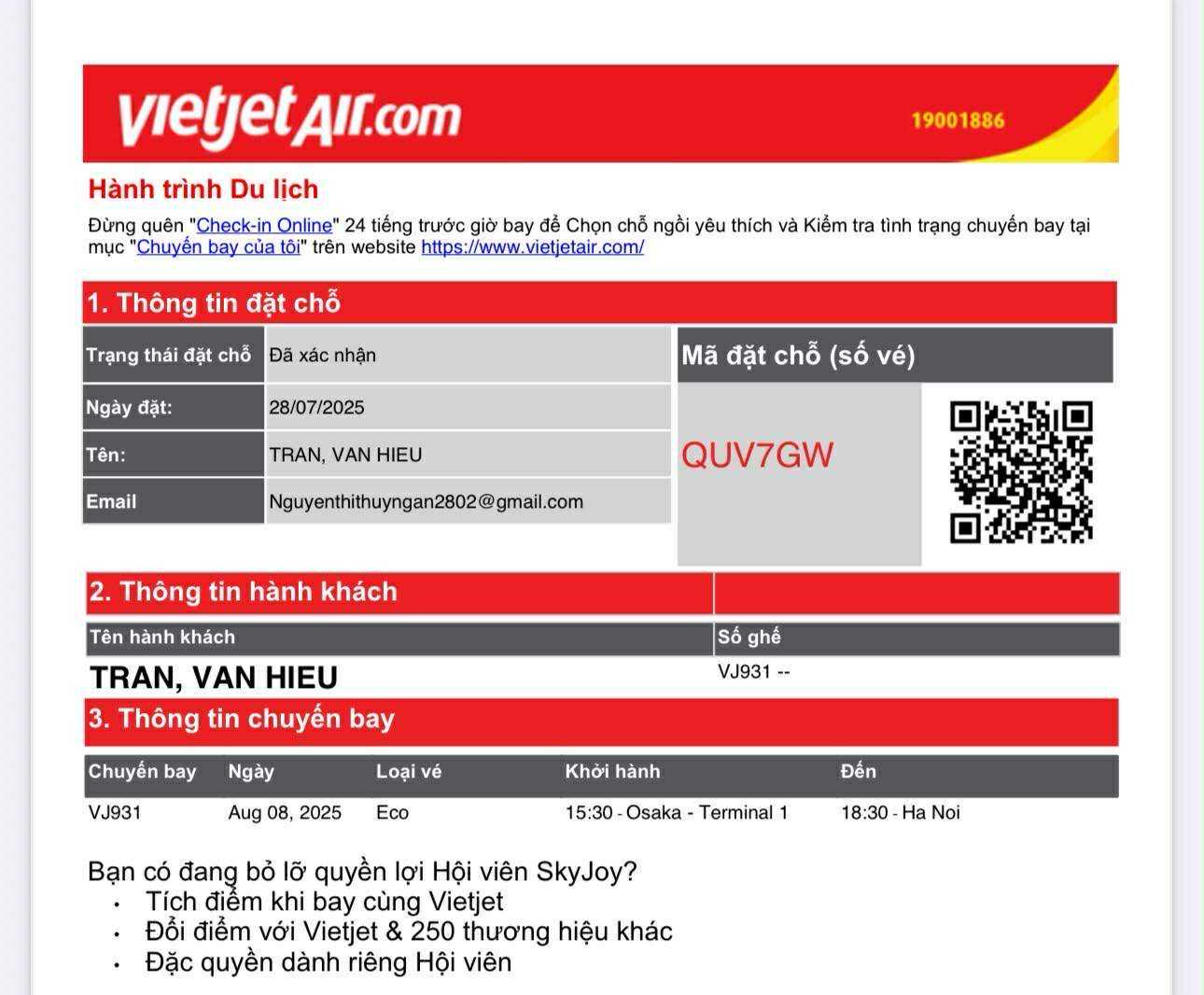 vietjetAir.com 19001886

Hành trình Du lịch

Đừng quên "Check-in Online" 24 tiếng trước giờ bay để Chọn chỗ ngồi yêu thích và Kiểm tra tình trạng chuyến bay tại mục "Chuyến bay của tôi" trên website https://www.vietjetair.com/

1. Thông tin đặt chỗ

| Trạng thái đặt chỗ | Đã xác nhận |
|---|---|
| Ngày đặt: | 28/07/2025 |
| Tên: | TRAN, VAN HIEU |
| Email | Nguyenthithuyngan2802@gmail.com |

Mã đặt chỗ (số vé)

QUV7GW

2. Thông tin hành khách

| Tên hành khách | Số ghế |
|---|---|
| TRAN, VAN HIEU | VJ931 -- |

3. Thông tin chuyến bay

| Chuyến bay | Ngày | Loại vé | Khởi hành | Đến |
|---|---|---|---|---|
| VJ931 | Aug 08, 2025 | Eco | 15:30 - Osaka - Terminal 1 | 18:30 - Ha Noi |

Bạn có đang bỏ lỡ quyền lợi Hội viên SkyJoy?
• Tích điểm khi bay cùng Vietjet
• Đổi điểm với Vietjet & 250 thương hiệu khác
• Đặc quyền dành riêng Hội viên